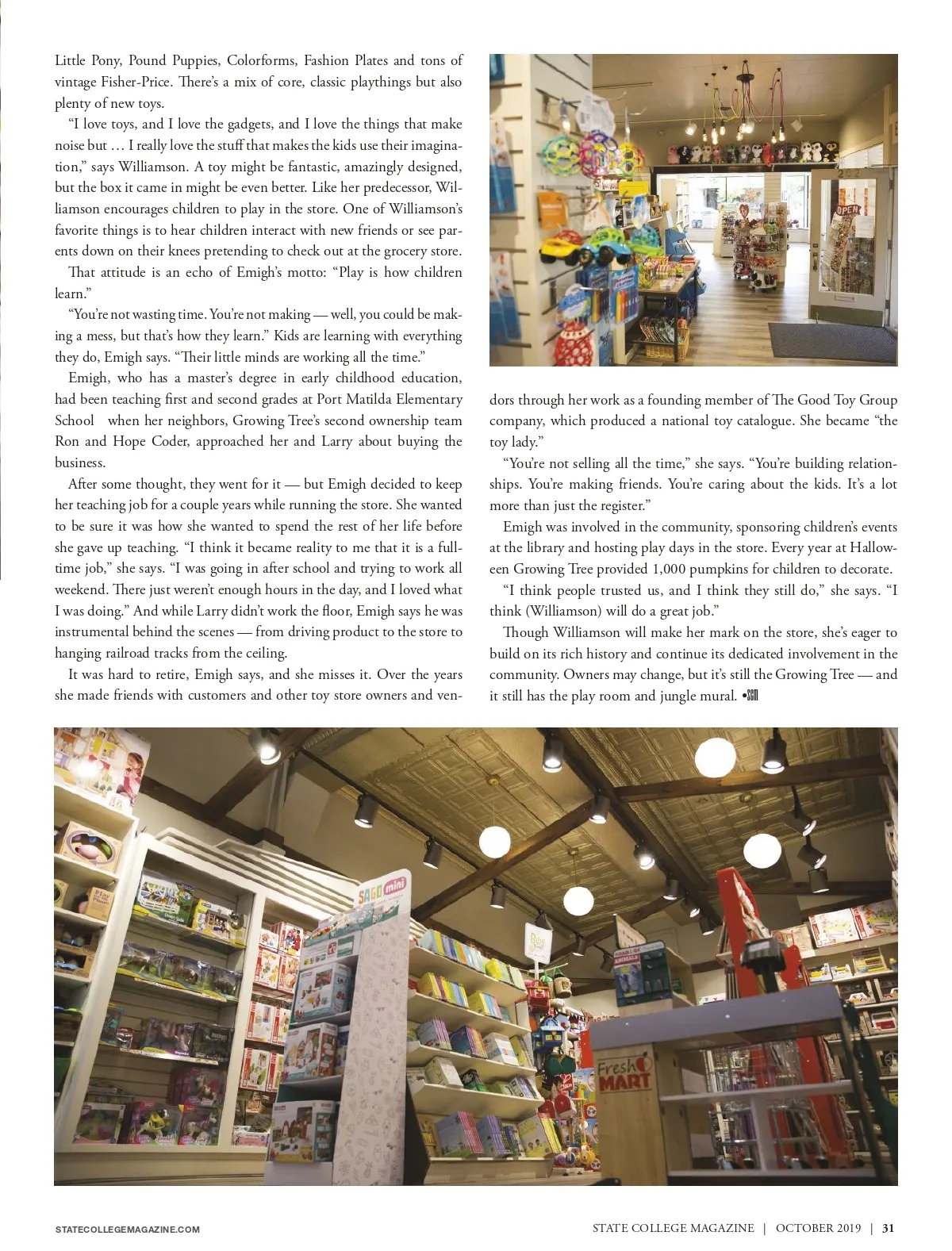 Little Pony, Pound Puppies, Colorforms, Fashion Plates and tons of vintage Fisher-Price. There's a mix of core, classic playthings but also plenty of new toys.

"I love toys, and I love the gadgets, and I love the things that make noise but … I really love the stuff that makes the kids use their imagination," says Williamson. A toy might be fantastic, amazingly designed, but the box it came in might be even better. Like her predecessor, Williamson encourages children to play in the store. One of Williamson's favorite things is to hear children interact with new friends or see parents down on their knees pretending to check out at the grocery store.

That attitude is an echo of Emigh's motto: "Play is how children learn."

"You're not wasting time. You're not making — well, you could be making a mess, but that's how they learn." Kids are learning with everything they do, Emigh says. "Their little minds are working all the time."

Emigh, who has a master's degree in early childhood education, had been teaching first and second grades at Port Matilda Elementary School when her neighbors, Growing Tree's second ownership team Ron and Hope Coder, approached her and Larry about buying the business.

After some thought, they went for it — but Emigh decided to keep her teaching job for a couple years while running the store. She wanted to be sure it was how she wanted to spend the rest of her life before she gave up teaching. "I think it became reality to me that it is a full-time job," she says. "I was going in after school and trying to work all weekend. There just weren't enough hours in the day, and I loved what I was doing." And while Larry didn't work the floor, Emigh says he was instrumental behind the scenes — from driving product to the store to hanging railroad tracks from the ceiling.

It was hard to retire, Emigh says, and she misses it. Over the years she made friends with customers and other toy store owners and vendors through her work as a founding member of The Good Toy Group company, which produced a national toy catalogue. She became "the toy lady."

"You're not selling all the time," she says. "You're building relationships. You're making friends. You're caring about the kids. It's a lot more than just the register."

Emigh was involved in the community, sponsoring children's events at the library and hosting play days in the store. Every year at Halloween Growing Tree provided 1,000 pumpkins for children to decorate.

"I think people trusted us, and I think they still do," she says. "I think (Williamson) will do a great job."

Though Williamson will make her mark on the store, she's eager to build on its rich history and continue its dedicated involvement in the community. Owners may change, but it's still the Growing Tree — and it still has the play room and jungle mural. •SCM

OPEN

SAGO mini

Fresh MART

STATECOLLEGEMAGAZINE.COM

STATE COLLEGE MAGAZINE | OCTOBER 2019 | 31